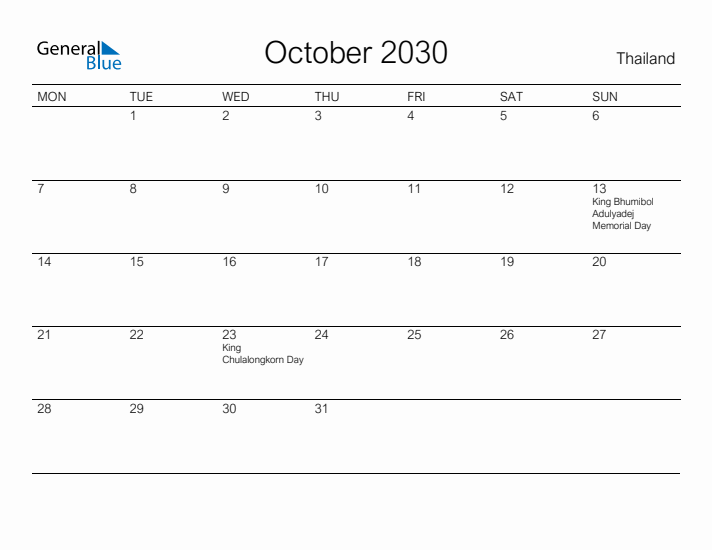 General
Blue

October 2030

Thailand

| MON | TUE | WED | THU | FRI | SAT | SUN |
|---|---|---|---|---|---|---|
| | 1 | 2 | 3 | 4 | 5 | 6 |
| 7 | 8 | 9 | 10 | 11 | 12 | 13 King Bhumibol Adulyadej Memorial Day |
| 14 | 15 | 16 | 17 | 18 | 19 | 20 |
| 21 | 22 | 23 King Chulalongkorn Day | 24 | 25 | 26 | 27 |
| 28 | 29 | 30 | 31 | | | |